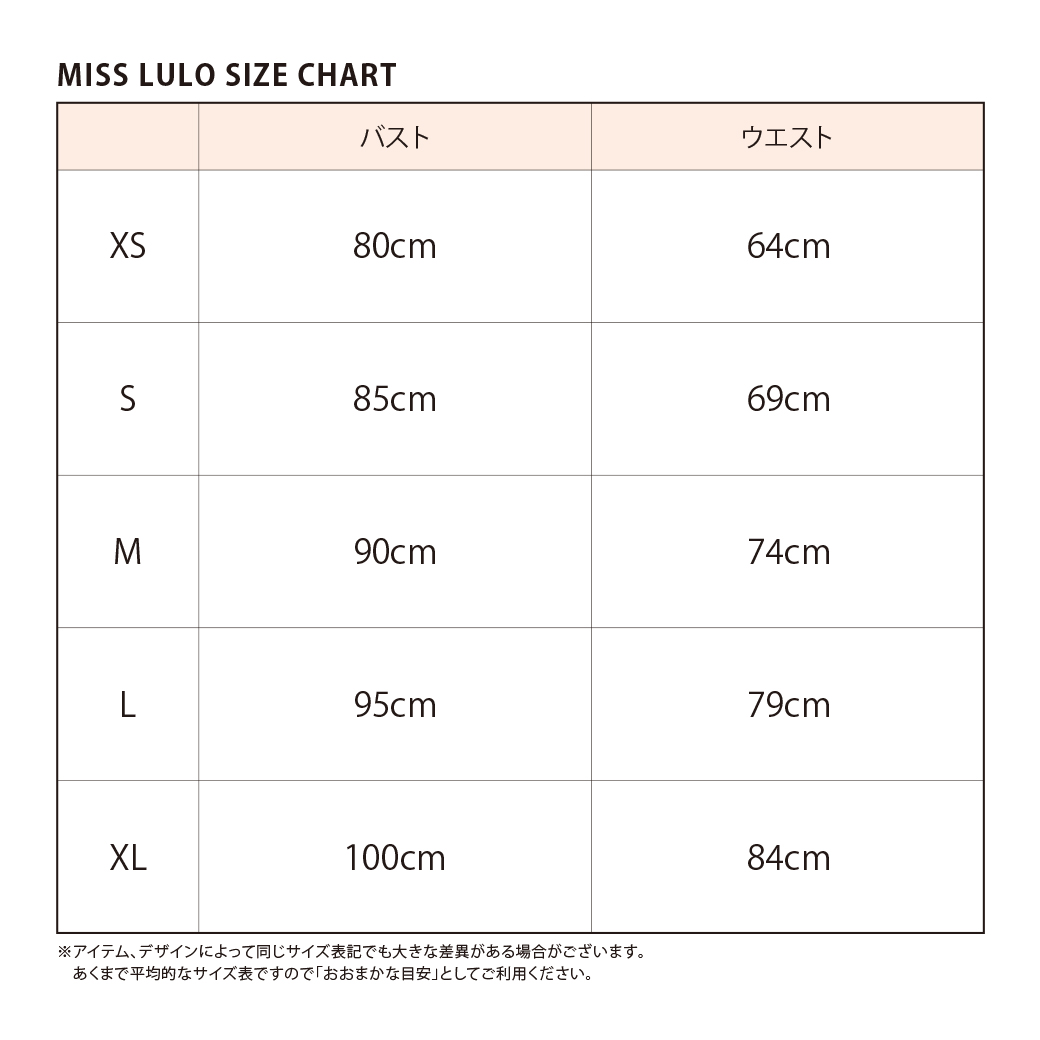 MISS LULO SIZE CHART

| | バスト | ウエスト |
|---|---|---|
| XS | 80cm | 64cm |
| S | 85cm | 69cm |
| M | 90cm | 74cm |
| L | 95cm | 79cm |
| XL | 100cm | 84cm |

※アイテム、デザインによって同じサイズ表記でも大きな差異がある場合がございます。
あくまで平均的なサイズ表ですので「おおまかな目安」としてご利用ください。